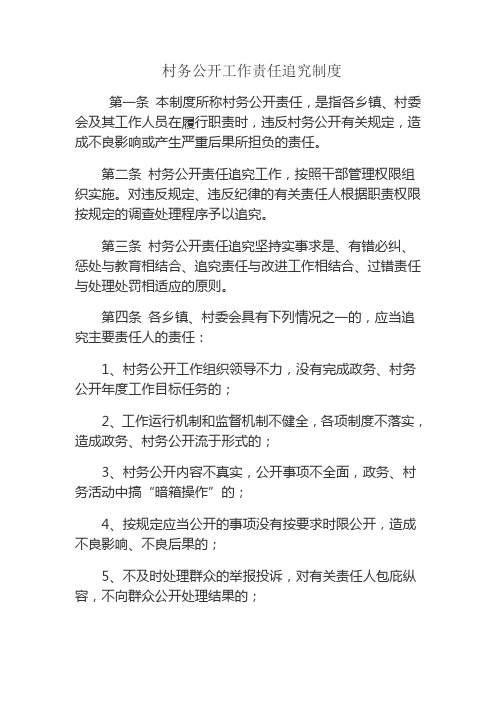 村务公开工作责任追究制度

第一条 本制度所称村务公开责任，是指各乡镇、村委会及其工作人员在履行职责时，违反村务公开有关规定，造成不良影响或产生严重后果所担负的责任。

第二条 村务公开责任追究工作，按照干部管理权限组织实施。对违反规定、违反纪律的有关责任人根据职责权限按规定的调查处理程序予以追究。

第三条 村务公开责任追究坚持实事求是、有错必纠、惩处与教育相结合、追究责任与改进工作相结合、过错责任与处理处罚相适应的原则。

第四条 各乡镇、村委会具有下列情况之一的，应当追究主要责任人的责任：

1、村务公开工作组织领导不力，没有完成政务、村务公开年度工作目标任务的；

2、工作运行机制和监督机制不健全，各项制度不落实，造成政务、村务公开流于形式的；

3、村务公开内容不真实，公开事项不全面，政务、村务活动中搞“暗箱操作”的；

4、按规定应当公开的事项没有按要求时限公开，造成不良影响、不良后果的；

5、不及时处理群众的举报投诉，对有关责任人包庇纵容，不向群众公开处理结果的；